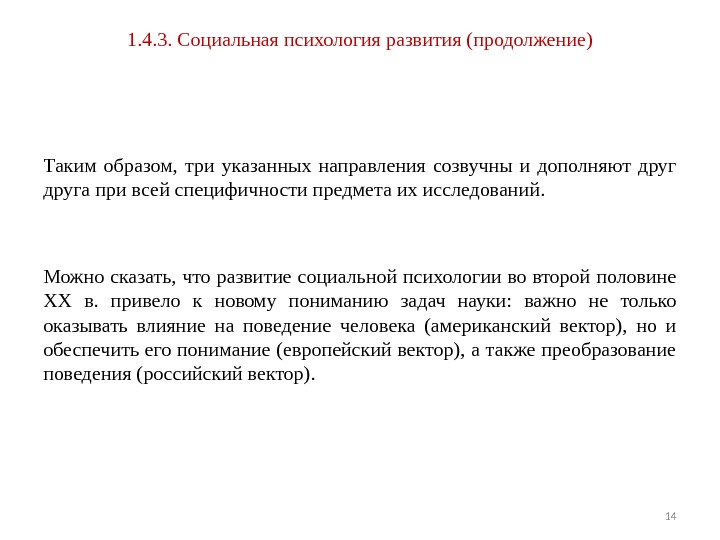 1.4.3. Социальная психология развития (продолжение)

Таким образом, три указанных направления созвучны и дополняют друг друга при всей специфичности предмета их исследований.

Можно сказать, что развитие социальной психологии во второй половине XX в. привело к новому пониманию задач науки: важно не только оказывать влияние на поведение человека (американский вектор), но и обеспечить его понимание (европейский вектор), а также преобразование поведения (российский вектор).

14